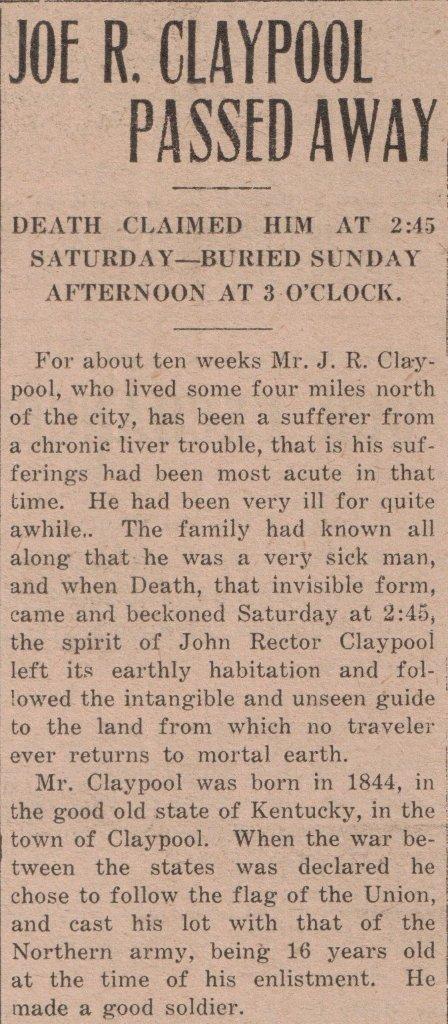 JOE R. CLAYPOOL PASSED AWAY

DEATH CLAIMED HIM AT 2:45 SATURDAY—BURIED SUNDAY AFTERNOON AT 3 O'CLOCK.

For about ten weeks Mr. J. R. Claypool, who lived some four miles north of the city, has been a sufferer from a chronic liver trouble, that is his sufferings had been most acute in that time. He had been very ill for quite awhile.. The family had known all along that he was a very sick man, and when Death, that invisible form, came and beckoned Saturday at 2:45, the spirit of John Rector Claypool left its earthly habitation and followed the intangible and unseen guide to the land from which no traveler ever returns to mortal earth.

Mr. Claypool was born in 1844, in the good old state of Kentucky, in the town of Claypool. When the war between the states was declared he chose to follow the flag of the Union, and cast his lot with that of the Northern army, being 16 years old at the time of his enlistment. He made a good soldier.